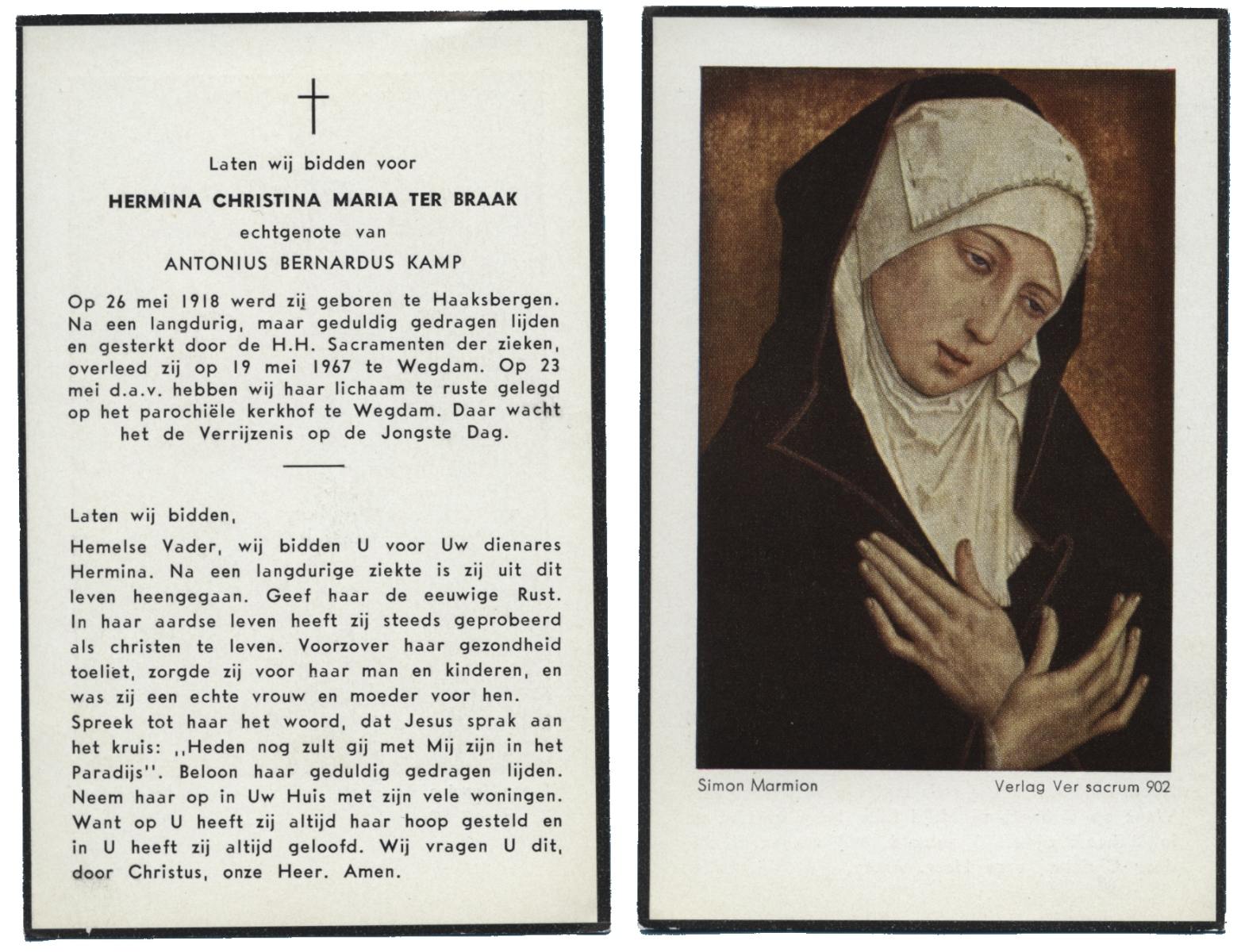 Laten wij bidden voor

HERMINA CHRISTINA MARIA TER BRAAK

echtgenote van

ANTONIUS BERNARDUS KAMP

Op 26 mei 1918 werd zij geboren te Haaksbergen. Na een langdurig, maar geduldig gedragen lijden en gesterkt door de H.H. Sacramenten der zieken, overleed zij op 19 mei 1967 te Wegdam. Op 23 mei d.a.v. hebben wij haar lichaam te ruste gelegd op het parochiële kerkhof te Wegdam. Daar wacht het de Verrijzenis op de Jongste Dag.

Laten wij bidden,

Hemelse Vader, wij bidden U voor Uw dienares Hermina. Na een langdurige ziekte is zij uit dit leven heengegaan. Geef haar de eeuwige Rust. In haar aardse leven heeft zij steeds geprobeerd als christen te leven. Voorzover haar gezondheid toeliet, zorgde zij voor haar man en kinderen, en was zij een echte vrouw en moeder voor hen. Spreek tot haar het woord, dat Jesus sprak aan het kruis: ,,Heden nog zult gij met Mij zijn in het Paradijs''. Beloon haar geduldig gedragen lijden. Neem haar op in Uw Huis met zijn vele woningen. Want op U heeft zij altijd haar hoop gesteld en in U heeft zij altijd geloofd. Wij vragen U dit, door Christus, onze Heer. Amen.

Simon Marmion

Verlag Ver sacrum 902